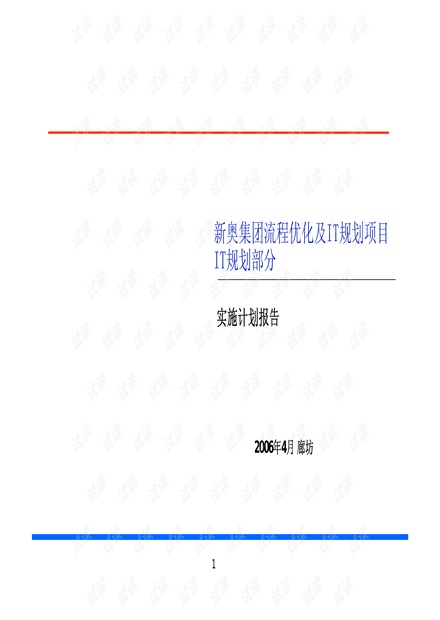 新奥集团流程优化及IT规划项目
IT规划部分

实施计划报告

2006年4月 廊坊

1